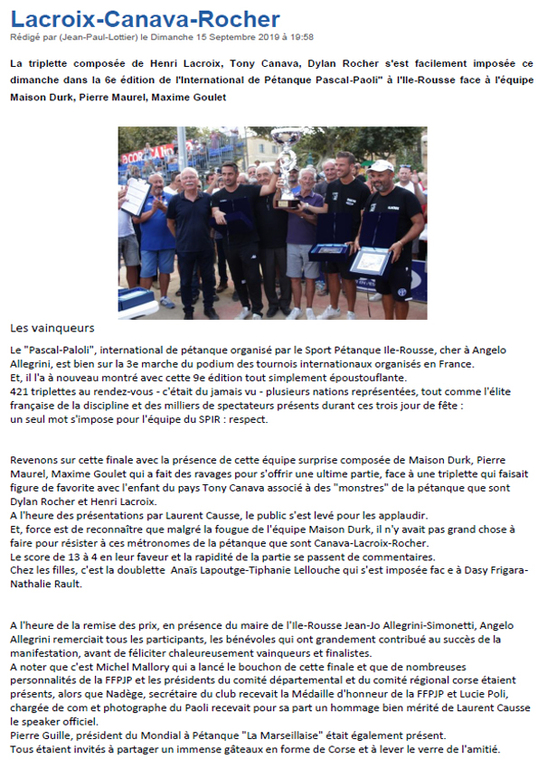 Lacroix-Canava-Rocher

Rédigé par (Jean-Paul-Lottier) le Dimanche 15 Septembre 2019 à 19:58

La triplette composée de Henri Lacroix, Tony Canava, Dylan Rocher s'est facilement imposée ce dimanche dans la 6e édition de l'International de Pétanque Pascal-Paoli" à l'Ile-Rousse face à l'équipe Maison Durk, Pierre Maurel, Maxime Goulet

Les vainqueurs

Le "Pascal-Paloli", international de pétanque organisé par le Sport Pétanque Ile-Rousse, cher à Angelo Allegrini, est bien sur la 3e marche du podium des tournois internationaux organisés en France.
Et, il l'a à nouveau montré avec cette 9e édition tout simplement époustouflante.
421 triplettes au rendez-vous - c'était du jamais vu - plusieurs nations représentées, tout comme l'élite française de la discipline et des milliers de spectateurs présents durant ces trois jour de fête :
un seul mot s'impose pour l'équipe du SPIR : respect.

Revenons sur cette finale avec la présence de cette équipe surprise composée de Maison Durk, Pierre Maurel, Maxime Goulet qui a fait des ravages pour s'offrir une ultime partie, face à une triplette qui faisait figure de favorite avec l'enfant du pays Tony Canava associé à des "monstres" de la pétanque que sont Dylan Rocher et Henri Lacroix.
A l'heure des présentations par Laurent Causse, le public s'est levé pour les applaudir.
Et, force est de reconnaître que malgré la fougue de l'équipe Maison Durk, il n'y avait pas grand chose à faire pour résister à ces métronomes de la pétanque que sont Canava-Lacroix-Rocher.
Le score de 13 à 4 en leur faveur et la rapidité de la partie se passent de commentaires.
Chez les filles, c'est la doublette Anaïs Lapoutge-Tiphanie Lellouche qui s'est imposée fac e à Dasy Frigara-Nathalie Rault.

A l'heure de la remise des prix, en présence du maire de l'Ile-Rousse Jean-Jo Allegrini-Simonetti, Angelo Allegrini remerciait tous les participants, les bénévoles qui ont grandement contribué au succès de la manifestation, avant de féliciter chaleureusement vainqueurs et finalistes.
A noter que c'est Michel Mallory qui a lancé le bouchon de cette finale et que de nombreuses personnalités de la FFPJP et les présidents du comité départemental et du comité régional corse étaient présents, alors que Nadège, secrétaire du club recevait la Médaille d'honneur de la FFPJP et Lucie Poli, chargée de com et photographe du Paoli recevait pour sa part un hommage bien mérité de Laurent Causse le speaker officiel.
Pierre Guille, président du Mondial à Pétanque "La Marseillaise" était également présent.
Tous étaient invités à partager un immense gâteaux en forme de Corse et à lever le verre de l'amitié.